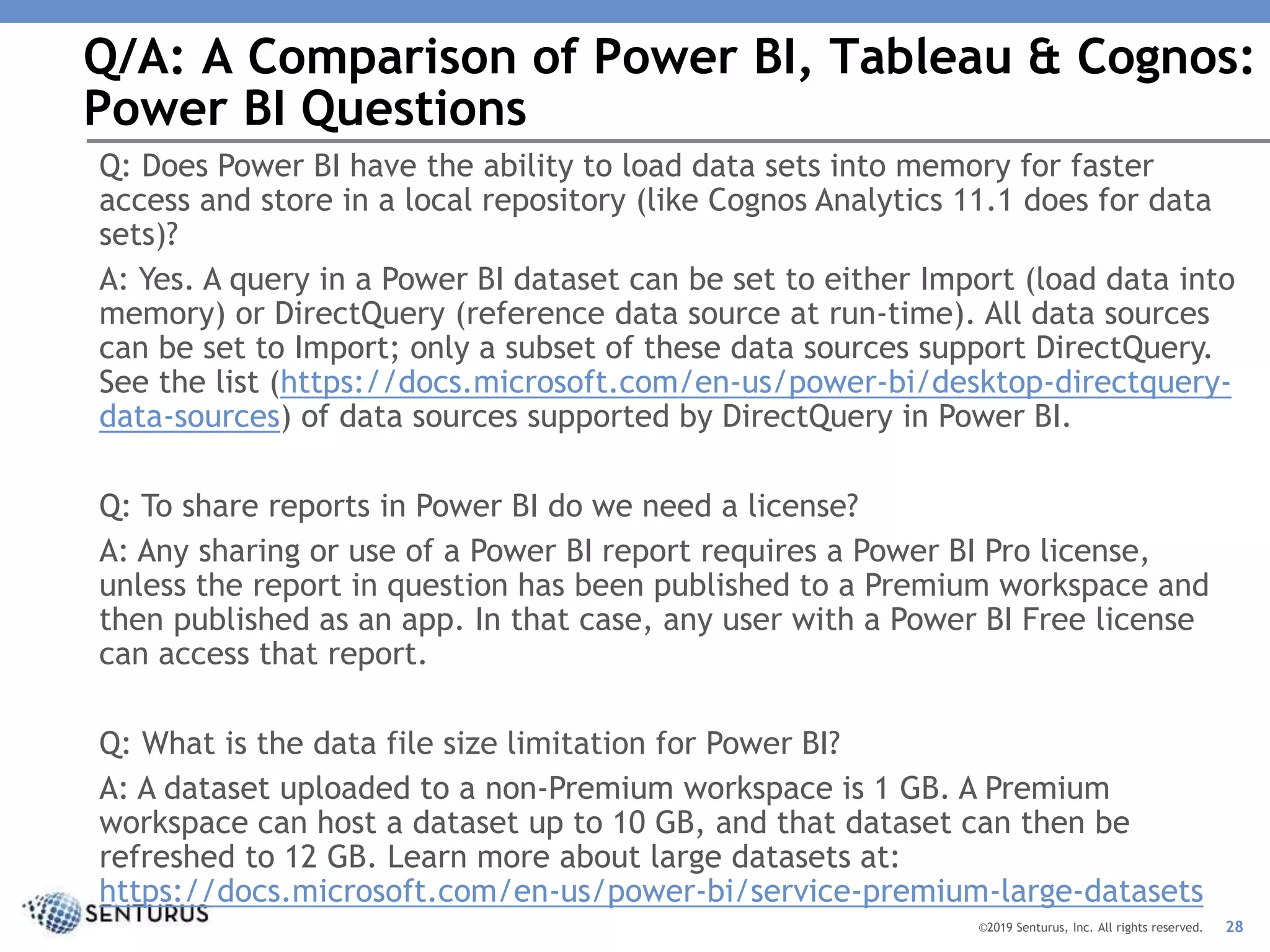 Q/A: A Comparison of Power BI, Tableau & Cognos: Power BI Questions

Q: Does Power BI have the ability to load data sets into memory for faster access and store in a local repository (like Cognos Analytics 11.1 does for data sets)?

A: Yes. A query in a Power BI dataset can be set to either Import (load data into memory) or DirectQuery (reference data source at run-time). All data sources can be set to Import; only a subset of these data sources support DirectQuery. See the list (https://docs.microsoft.com/en-us/power-bi/desktop-directquery-data-sources) of data sources supported by DirectQuery in Power BI.

Q: To share reports in Power BI do we need a license?

A: Any sharing or use of a Power BI report requires a Power BI Pro license, unless the report in question has been published to a Premium workspace and then published as an app. In that case, any user with a Power BI Free license can access that report.

Q: What is the data file size limitation for Power BI?

A: A dataset uploaded to a non-Premium workspace is 1 GB. A Premium workspace can host a dataset up to 10 GB, and that dataset can then be refreshed to 12 GB. Learn more about large datasets at: https://docs.microsoft.com/en-us/power-bi/service-premium-large-datasets

SENTURUS

©2019 Senturus, Inc. All rights reserved. 28